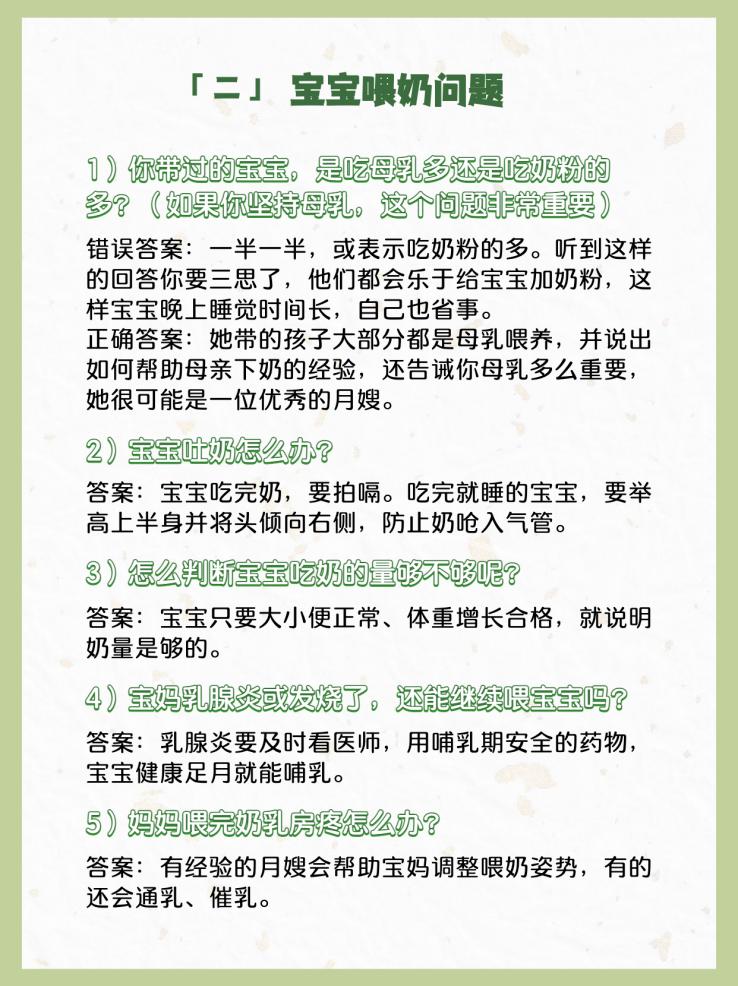 「二」 宝宝喂奶问题

1）你带过的宝宝，是吃母乳多还是吃奶粉的多？（如果你坚持母乳，这个问题非常重要）

错误答案：一半一半，或表示吃奶粉的多。听到这样的回答你要三思了，他们都会乐于给宝宝加奶粉，这样宝宝晚上睡觉时间长，自己也省事。
正确答案：她带的孩子大部分都是母乳喂养，并说出如何帮助母亲下奶的经验，还告诫你母乳多么重要，她很可能是一位优秀的月嫂。

2）宝宝吐奶怎么办？

答案：宝宝吃完奶，要拍嗝。吃完就睡的宝宝，要举高上半身并将头倾向右侧，防止奶呛入气管。

3）怎么判断宝宝吃奶的量够不够呢？

答案：宝宝只要大小便正常、体重增长合格，就说明奶量是够的。

4）宝妈乳腺炎或发烧了，还能继续喂宝宝吗？

答案：乳腺炎要及时看医师，用哺乳期安全的药物，宝宝健康足月就能哺乳。

5）妈妈喂完奶乳房疼怎么办？

答案：有经验的月嫂会帮助宝妈调整喂奶姿势，有的还会通乳、催乳。